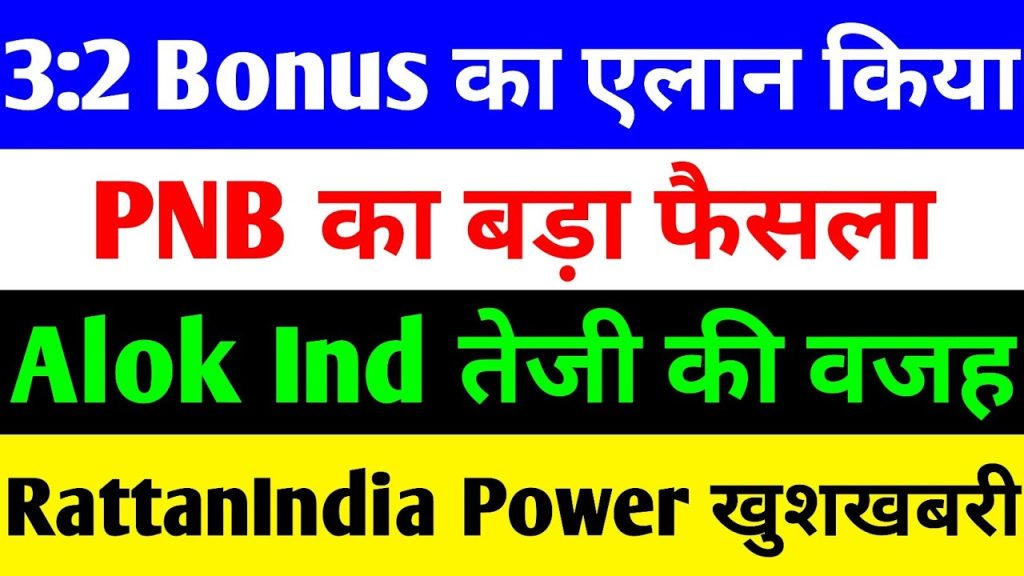 3:2 Bonus का एलान किया

PNB का बड़ा फैसला

Alok Ind तेजी की वजह

RattanIndia Power खुशखबरी